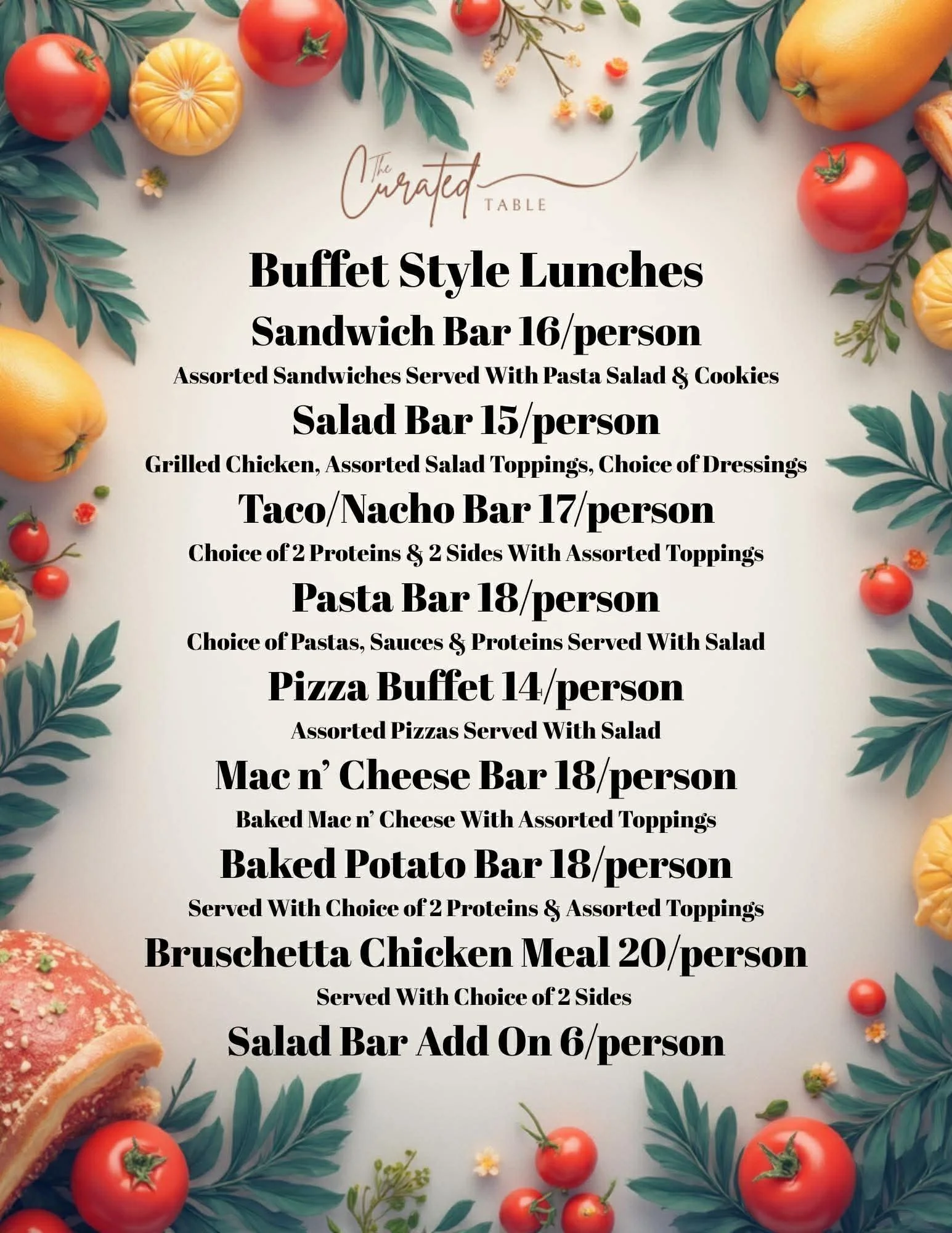 The Curated TABLE

Buffet Style Lunches

Sandwich Bar 16/person

Assorted Sandwiches Served With Pasta Salad & Cookies

Salad Bar 15/person

Grilled Chicken, Assorted Salad Toppings, Choice of Dressings

Taco/Nacho Bar 17/person

Choice of 2 Proteins & 2 Sides With Assorted Toppings

Pasta Bar 18/person

Choice of Pastas, Sauces & Proteins Served With Salad

Pizza Buffet 14/person

Assorted Pizzas Served With Salad

Mac n' Cheese Bar 18/person

Baked Mac n' Cheese With Assorted Toppings

Baked Potato Bar 18/person

Served With Choice of 2 Proteins & Assorted Toppings

Bruschetta Chicken Meal 20/person

Served With Choice of 2 Sides

Salad Bar Add On 6/person